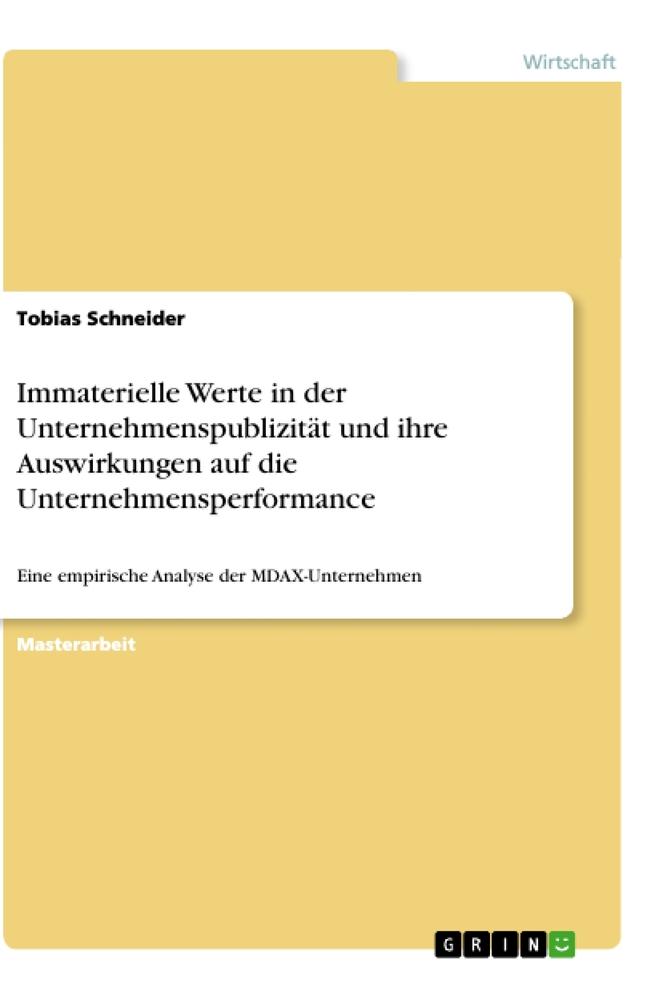 Wirtschaft

Tobias Schneider

Immaterielle Werte in der Unternehmenspublizität und ihre Auswirkungen auf die Unternehmensperformance

Eine empirische Analyse der MDAX-Unternehmen

Masterarbeit

GRIN